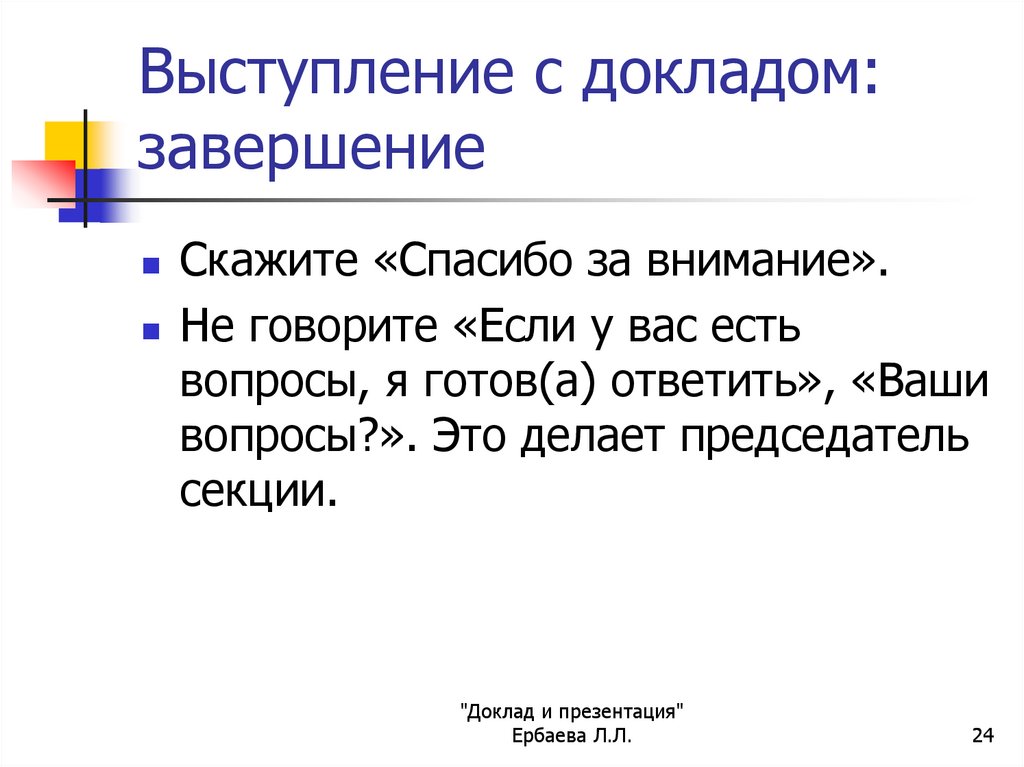 Выступление с докладом: завершение

Скажите «Спасибо за внимание».

Не говорите «Если у вас есть вопросы, я готов(а) ответить», «Ваши вопросы?». Это делает председатель секции.

"Доклад и презентация"
Ербаева Л.Л.

24